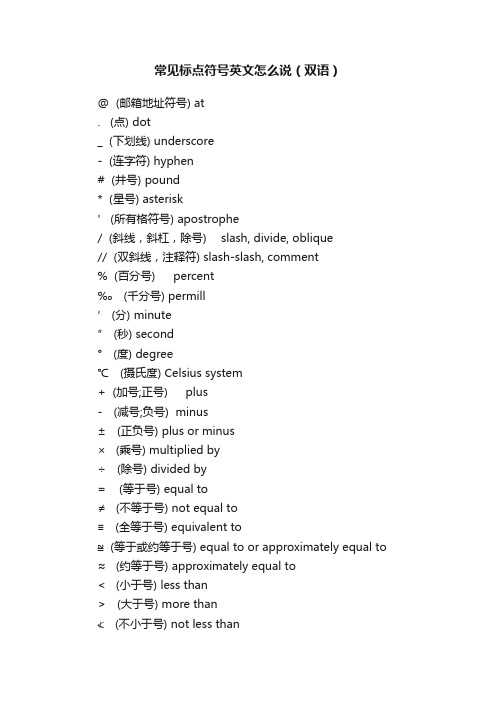 常见标点符号英文怎么说（双语）

@ (邮箱地址符号) at

. (点) dot

_ (下划线) underscore

- (连字符) hyphen

# (井号) pound

* (星号) asterisk

' (所有格符号) apostrophe

/ (斜线，斜杠，除号) slash, divide, oblique

// (双斜线，注释符) slash-slash, comment

% (百分号) percent

‰ (千分号) permill

′ (分) minute

″ (秒) second

° (度) degree

℃ (摄氏度) Celsius system

+ (加号;正号) plus

- (减号;负号) minus

± (正负号) plus or minus

× (乘号) multiplied by

÷ (除号) divided by

= (等于号) equal to

≠ (不等于号) not equal to

≡ (全等于号) equivalent to

≌ (等于或约等于号) equal to or approximately equal to

≈ (约等于号) approximately equal to

< (小于号) less than

> (大于号) more than

≮ (不小于号) not less than